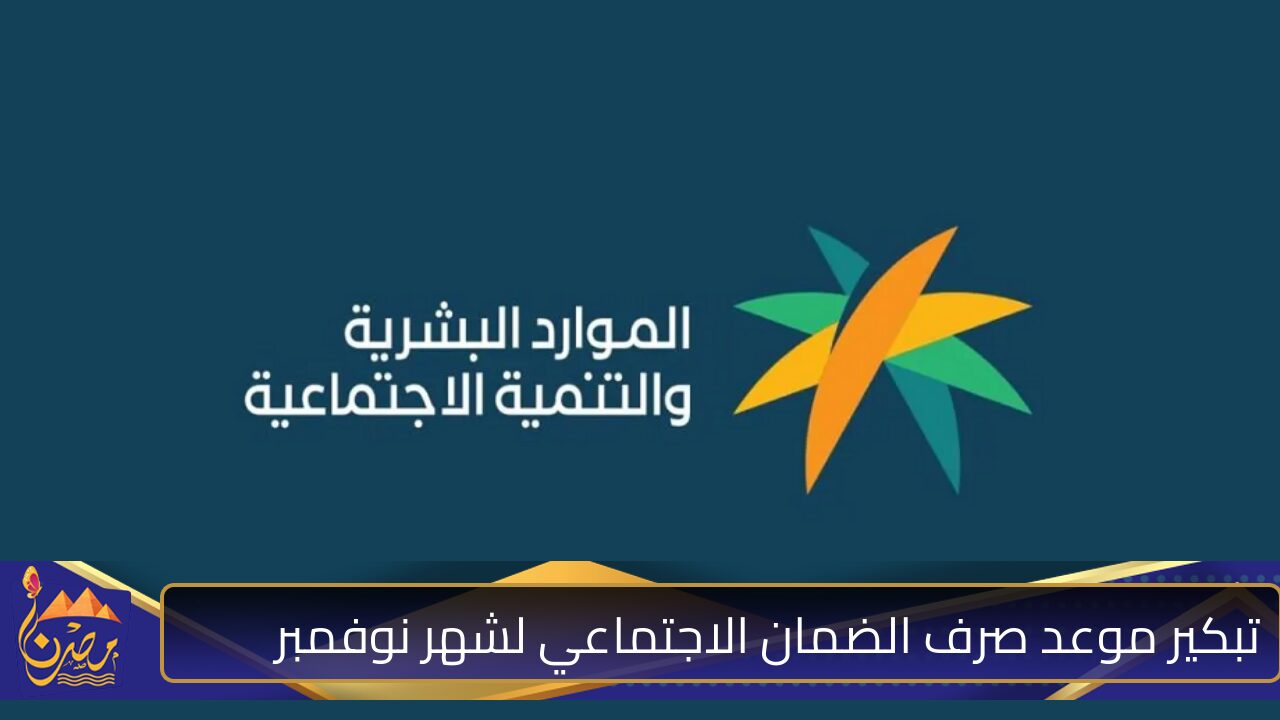 الموارد البشرية
والتنمية الاجتماعية

تبكير موعد صرف الضمان الاجتماعي لشهر نوفمبر

مصر